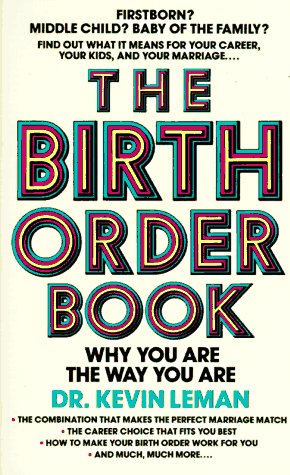 FIRSTBORN?
MIDDLE CHILD? BABY OF THE FAMILY?
FIND OUT WHAT IT MEANS FOR YOUR CAREER, YOUR KIDS, AND YOUR MARRIAGE....

THE BIRTH ORDER BOOK

WHY YOU ARE THE WAY YOU ARE

DR. KEVIN LEMAN

• THE COMBINATION THAT MAKES THE PERFECT MARRIAGE MATCH
• THE CAREER CHOICE THAT FITS YOU BEST
• HOW TO MAKE YOUR BIRTH ORDER WORK FOR YOU
• AND MUCH, MUCH MORE....